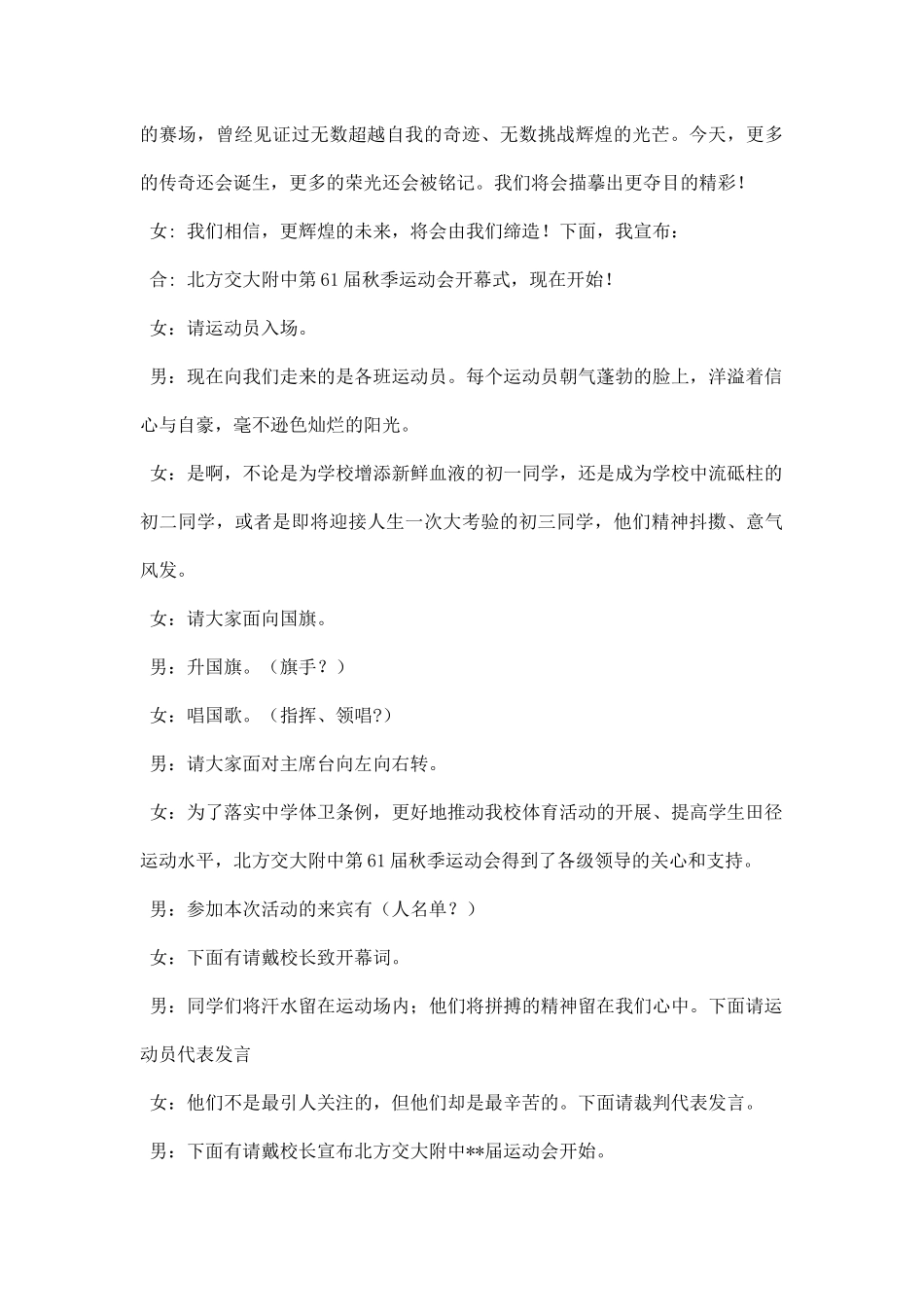 的赛场，曾经见证过无数超越自我的奇迹、无数挑战辉煌的光芒。今天，更多的传奇还会诞生，更多的荣光还会被铭记。我们将会描摹出更夺目的精彩！

女：我们相信，更辉煌的未来，将会由我们缔造！下面，我宣布：

合：北方交大附中第61届秋季运动会开幕式，现在开始！

女：请运动员入场。

男：现在向我们走来的是各班运动员。每个运动员朝气蓬勃的脸上，洋溢着信心与自豪，毫不逊色灿烂的阳光。

女：是啊，不论是为学校增添新鲜血液的初一同学，还是成为学校中流砥柱的初二同学，或者是即将迎接人生一次大考验的初三同学，他们精神抖擞、意气风发。

女：请大家面向国旗。

男：升国旗。（旗手？）

女：唱国歌。（指挥、领唱?）

男：请大家面对主席台向左向右转。

女：为了落实中学体卫条例，更好地推动我校体育活动的开展、提高学生田径运动水平，北方交大附中第61届秋季运动会得到了各级领导的关心和支持。

男：参加本次活动的来宾有（人名单？）

女：下面有请戴校长致开幕词。

男：同学们将汗水留在运动场内；他们将拼搏的精神留在我们心中。下面请运动员代表发言

女：他们不是最引人关注的，但他们却是最辛苦的。下面请裁判代表发言。

男：下面有请戴校长宣布北方交大附中**届运动会开始。